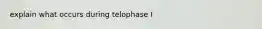 explain what occurs during telophase I